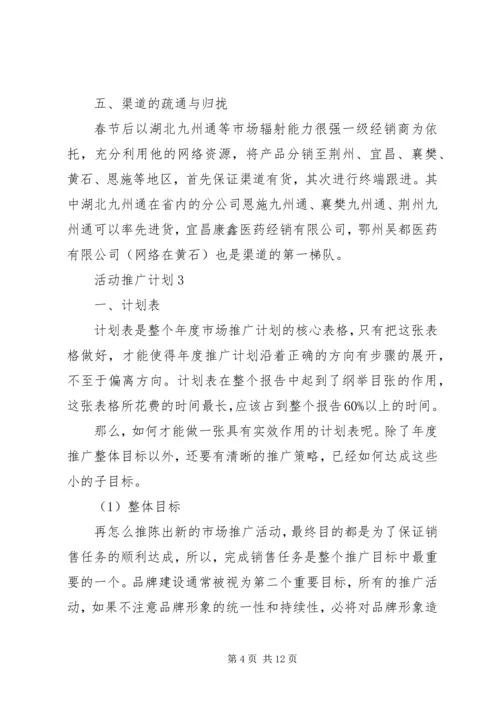 五、渠道的疏通与归拢

春节后以湖北九州通等市场辐射能力很强一级经销商为依托，充分利用他的网络资源，将产品分销至荆州、宜昌、襄樊、黄石、恩施等地区，首先保证渠道有货，其次进行终端跟进。其中湖北九州通在省内的分公司恩施九州通、襄樊九州通、荆州九州通可以率先进货，宜昌康鑫医药经销有限公司，鄂州吴都医药有限公司（网络在黄石）也是渠道的第一梯队。

活动推广计划3

一、计划表

计划表是整个年度市场推广计划的核心表格，只有把这张表格做好，才能使得年度推广计划沿着正确的方向有步骤的展开，不至于偏离方向。计划表在整个报告中起到了纲举目张的作用，这张表格所花费的时间最长，应该占到整个报告60%以上的时间。

那么，如何才能做一张具有实效作用的计划表呢。除了年度推广整体目标以外，还要有清晰的推广策略，已经如何达成这些小的子目标。

（1）整体目标

再怎么推陈出新的市场推广活动，最终目的都是为了保证销售任务的顺利达成，所以，完成销售任务是整个推广目标中最重要的一个。品牌建设通常被视为第二个重要目标，所有的推广活动，如果不注意品牌形象的统一性和持续性，必将对品牌形象造

第4页 共12页